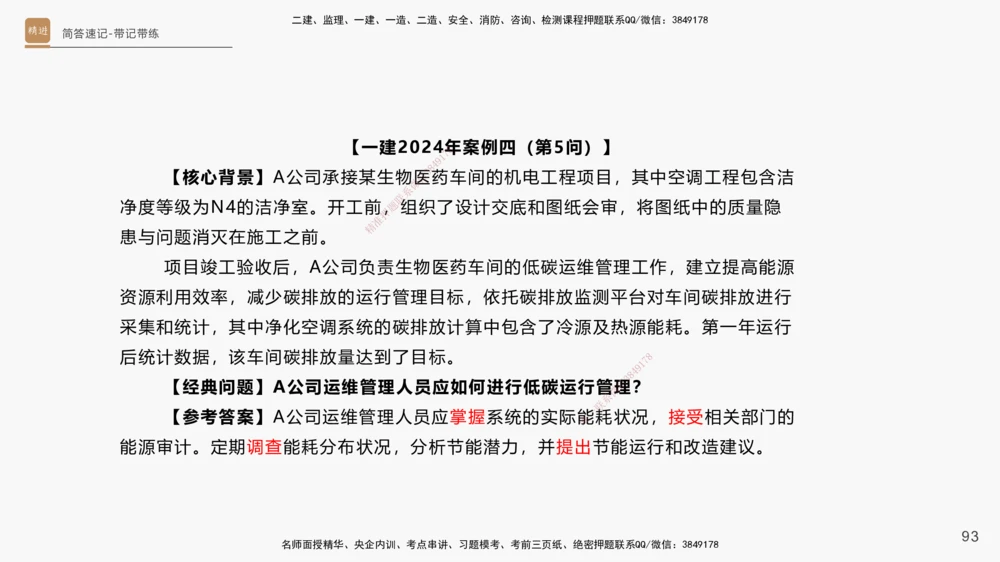 精进

简答速记-带记带练

二建、监理、一建、一造、二造、安全、消防、咨询、检测课程押题联系QQ/微信：3849178

【一建2024年案例四（第5问）】

【核心背景】A公司承接某生物医药车间的机电工程项目，其中空调工程包含洁净度等级为N4的洁净室。开工前，组织了设计交底和图纸会审，将图纸中的质量隐患与问题消灭在施工之前。

项目竣工验收后，A公司负责生物医药车间的低碳运维管理工作，建立提高能源资源利用效率，减少碳排放的运行管理目标，依托碳排放监测平台对车间碳排放进行采集和统计，其中净化空调系统的碳排放计算中包含了冷源及热源能耗。第一年运行后统计数据，该车间碳排放量达到了目标。

【经典问题】A公司运维管理人员应如何进行低碳运行管理？

【参考答案】A公司运维管理人员应掌握系统的实际能耗状况，接受相关部门的能源审计。定期调查能耗分布状况，分析节能潜力，并提出节能运行和改造建议。

名师面授精华、央企内训、考点串讲、习题模考、考前三页纸、绝密押题联系QQ/微信：3849178

93